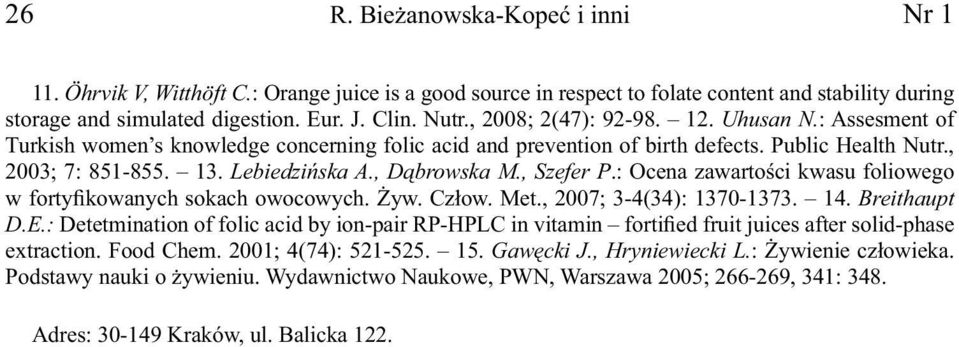 26 R. Bieżanowska-Kopeć i inni Nr 1

11. Öhrvik V, Witthöft C.: Orange juice is a good source in respect to folate content and stability during storage and simulated digestion. Eur. J. Clin. Nutr., 2008; 2(47): 92-98. – 12. Uhusan N.: Assesment of Turkish women's knowledge concerning folic acid and prevention of birth defects. Public Health Nutr., 2003; 7: 851-855. – 13. Lebiedzińska A., Dąbrowska M., Szefer P.: Ocena zawartości kwasu foliowego w fortyfikowanych sokach owocowych. Żyw. Człow. Met., 2007; 3-4(34): 1370-1373. – 14. Breithaupt D.E.: Detetmination of folic acid by ion-pair RP-HPLC in vitamin – fortified fruit juices after solid-phase extraction. Food Chem. 2001; 4(74): 521-525. – 15. Gawęcki J., Hryniewiecki L.: Żywienie człowieka. Podstawy nauki o żywieniu. Wydawnictwo Naukowe, PWN, Warszawa 2005; 266-269, 341: 348.

Adres: 30-149 Kraków, ul. Balicka 122.